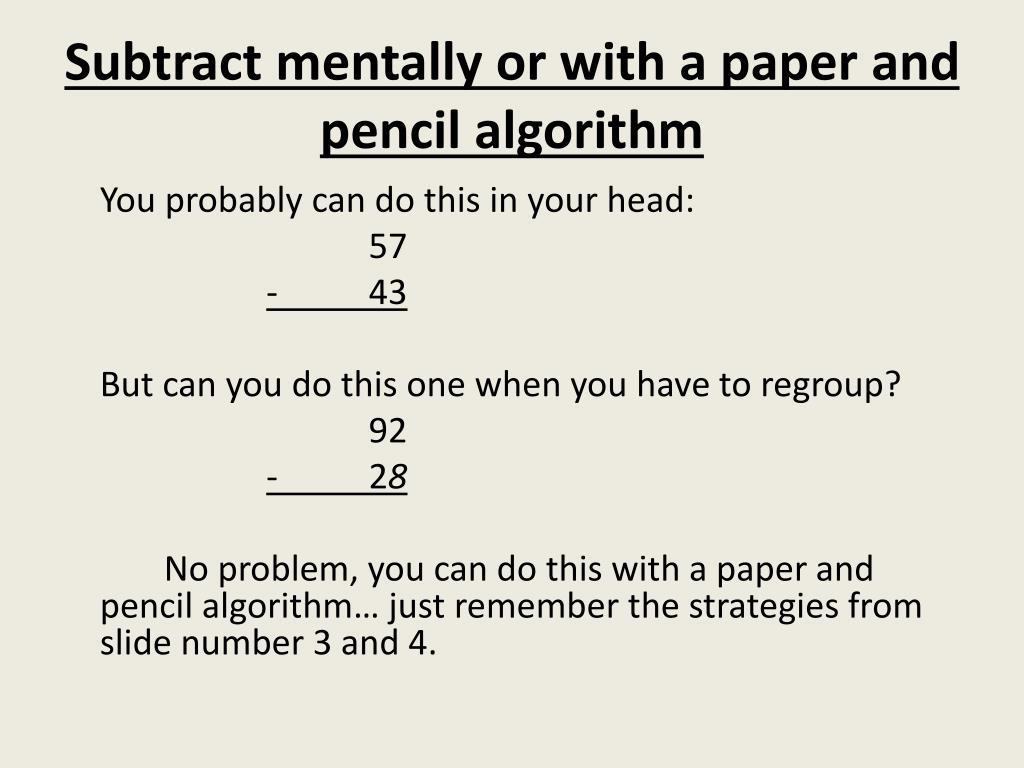 Subtract mentally or with a paper and pencil algorithm

You probably can do this in your head:

57

- 43

But can you do this one when you have to regroup?

92

- 28

No problem, you can do this with a paper and pencil algorithm… just remember the strategies from slide number 3 and 4.